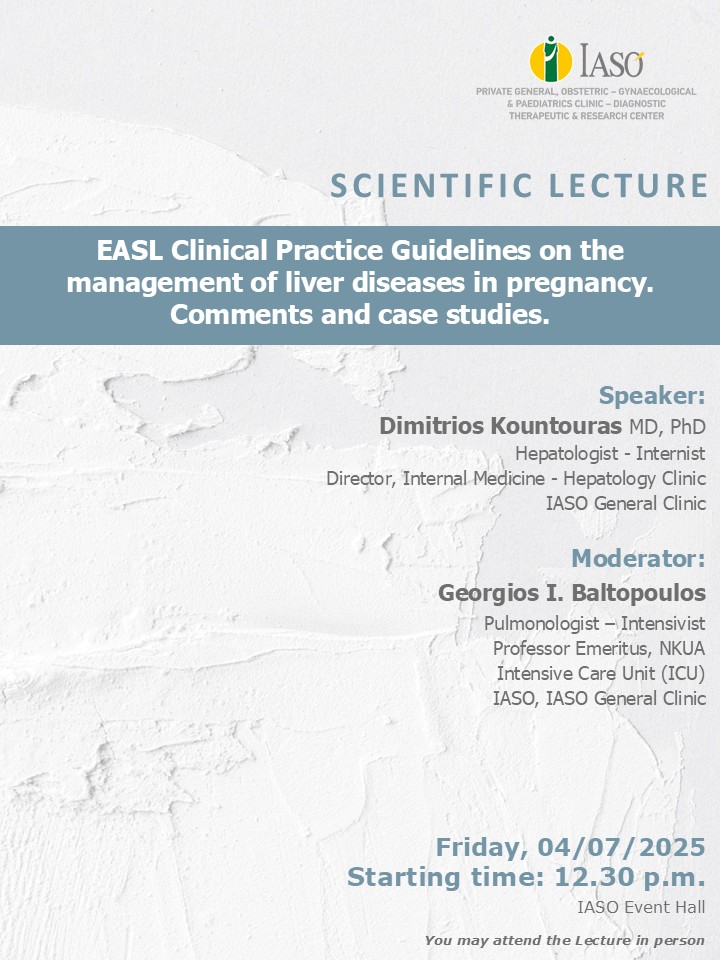 IASO
PRIVATE GENERAL, OBSTETRIC – GYNAECOLOGICAL & PAEDIATRICS CLINIC – DIAGNOSTIC THERAPEUTIC & RESEARCH CENTER

SCIENTIFIC LECTURE

EASL Clinical Practice Guidelines on the management of liver diseases in pregnancy. Comments and case studies.

Speaker:
Dimitrios Kountouras MD, PhD
Hepatologist - Internist
Director, Internal Medicine - Hepatology Clinic
IASO General Clinic

Moderator:
Georgios I. Baltopoulos
Pulmonologist – Intensivist
Professor Emeritus, NKUA
Intensive Care Unit (ICU)
IASO, IASO General Clinic

Friday, 04/07/2025
Starting time: 12.30 p.m.
IASO Event Hall

You may attend the Lecture in person